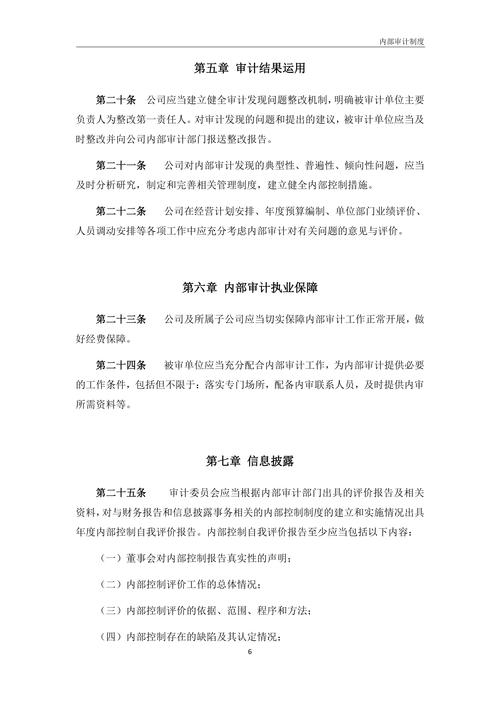 内部审计制度

第五章 审计结果运用

第二十条　公司应当建立健全审计发现问题整改机制，明确被审计单位主要负责人为整改第一责任人。对审计发现的问题和提出的建议，被审计单位应当及时整改并向公司内部审计部门报送整改报告。

第二十一条　公司对内部审计发现的典型性、普遍性、倾向性问题，应当及时分析研究，制定和完善相关管理制度，建立健全内部控制措施。

第二十二条　公司在经营计划安排、年度预算编制、单位部门业绩评价、人员调动安排等各项工作中应充分考虑内部审计对有关问题的意见与评价。

第六章 内部审计执业保障

第二十三条　公司及所属子公司应当切实保障内部审计工作正常开展，做好经费保障。

第二十四条　被审单位应当充分配合内部审计工作，为内部审计提供必要的工作条件，包括但不限于：落实专门场所，配备内审联系人员，及时提供内审所需资料等。

第七章 信息披露

第二十五条　审计委员会应当根据内部审计部门出具的评价报告及相关资料，对与财务报告和信息披露事务相关的内部控制制度的建立和实施情况出具年度内部控制自我评价报告。内部控制自我评价报告至少应当包括以下内容：

（一）董事会对内部控制报告真实性的声明；

（二）内部控制评价工作的总体情况；

（三）内部控制评价的依据、范围、程序和方法；

（四）内部控制存在的缺陷及其认定情况；

6